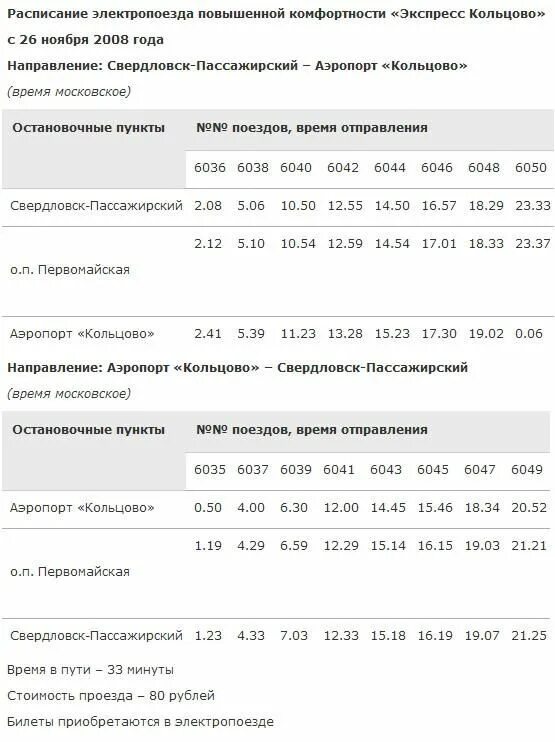 Расписание электропоезда повышенной комфортности «Экспресс Кольцово» с 26 ноября 2008 года

Направление: Свердловск-Пассажирский – Аэропорт «Кольцово»

(время московское)

| Остановочные пункты | №№ поездов, время отправления | | | | | | | |
|---|---|---|---|---|---|---|---|---|
| | 6036 | 6038 | 6040 | 6042 | 6044 | 6046 | 6048 | 6050 |
| Свердловск-Пассажирский | 2.08 | 5.06 | 10.50 | 12.55 | 14.50 | 16.57 | 18.29 | 23.33 |
| о.п. Первомайская | 2.12 | 5.10 | 10.54 | 12.59 | 14.54 | 17.01 | 18.33 | 23.37 |
| Аэропорт «Кольцово» | 2.41 | 5.39 | 11.23 | 13.28 | 15.23 | 17.30 | 19.02 | 0.06 |

Направление: Аэропорт «Кольцово» – Свердловск-Пассажирский

(время московское)

| Остановочные пункты | №№ поездов, время отправления | | | | | | | |
|---|---|---|---|---|---|---|---|---|
| | 6035 | 6037 | 6039 | 6041 | 6043 | 6045 | 6047 | 6049 |
| Аэропорт «Кольцово» | 0.50 | 4.00 | 6.30 | 12.00 | 14.45 | 15.46 | 18.34 | 20.52 |
| о.п. Первомайская | 1.19 | 4.29 | 6.59 | 12.29 | 15.14 | 16.15 | 19.03 | 21.21 |
| Свердловск-Пассажирский | 1.23 | 4.33 | 7.03 | 12.33 | 15.18 | 16.19 | 19.07 | 21.25 |

Время в пути – 33 минуты

Стоимость проезда – 80 рублей

Билеты приобретаются в электропоезде